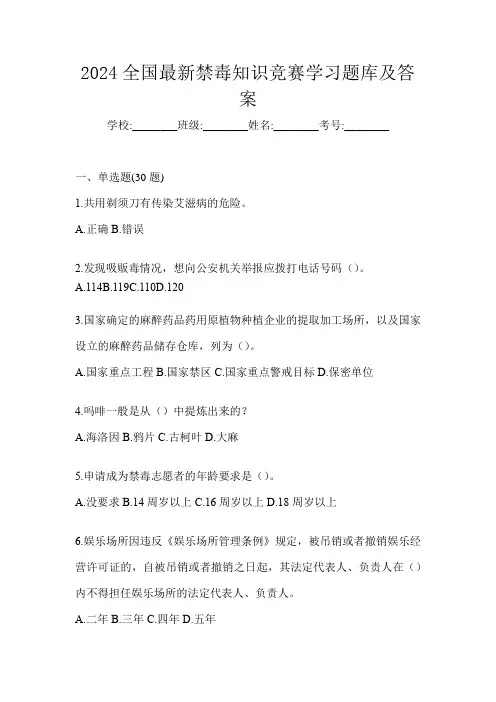 2024 全国最新禁毒知识竞赛学习题库及答案

学校:________班级:________姓名:________考号:________

一、单选题(30 题)

1.共用剃须刀有传染艾滋病的危险。

A.正确 B.错误

2.发现吸贩毒情况，想向公安机关举报应拨打电话号码（）。

A.114B.119C.110D.120

3.国家确定的麻醉药品药用原植物种植企业的提取加工场所，以及国家设立的麻醉药品储存仓库，列为（）。

A.国家重点工程 B.国家禁区 C.国家重点警戒目标 D.保密单位

4.吗啡一般是从（）中提炼出来的？

A.海洛因 B.鸦片 C.古柯叶 D.大麻

5.申请成为禁毒志愿者的年龄要求是（）。

A.没要求 B.14 周岁以上 C.16 周岁以上 D.18 周岁以上

6.娱乐场所因违反《娱乐场所管理条例》规定，被吊销或者撤销娱乐经营许可证的，自被吊销或者撤销之日起，其法定代表人、负责人在（）内不得担任娱乐场所的法定代表人、负责人。

A.二年 B.三年 C.四年 D.五年